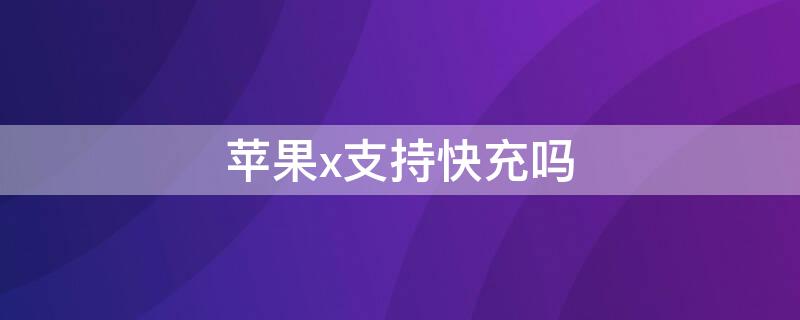 苹果x支持快充吗